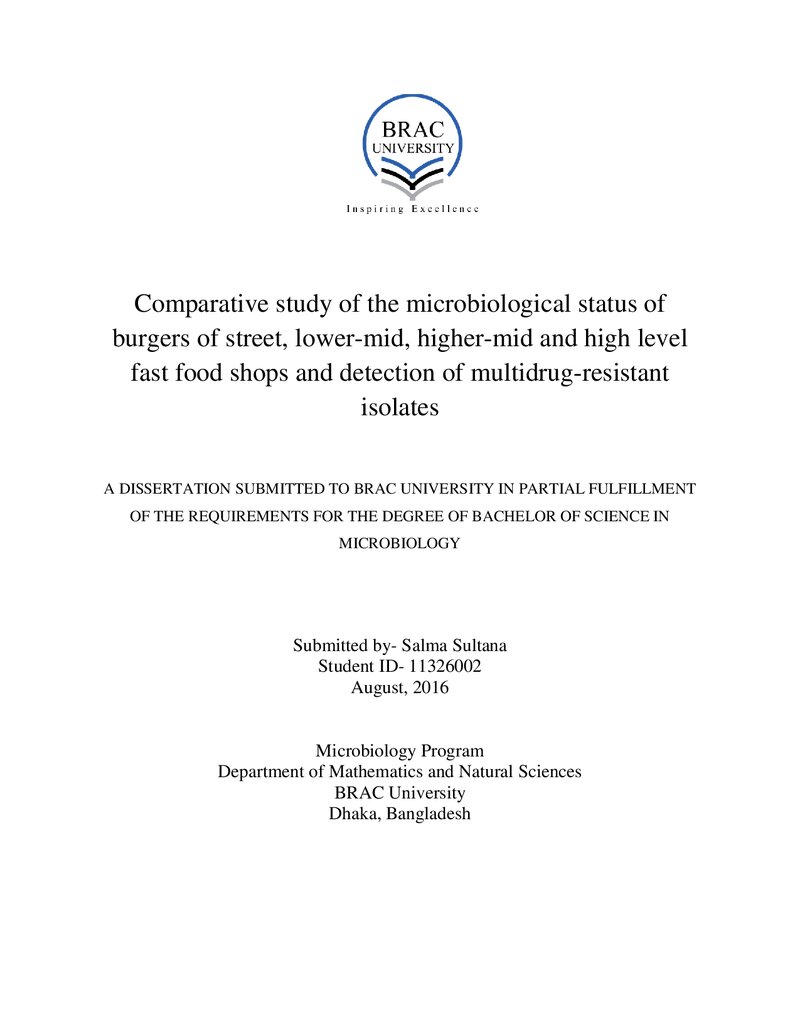 BRAC
UNIVERSITY
Inspiring Excellence

Comparative study of the microbiological status of burgers of street, lower-mid, higher-mid and high level fast food shops and detection of multidrug-resistant isolates

A DISSERTATION SUBMITTED TO BRAC UNIVERSITY IN PARTIAL FULFILLMENT OF THE REQUIREMENTS FOR THE DEGREE OF BACHELOR OF SCIENCE IN MICROBIOLOGY

Submitted by- Salma Sultana
Student ID- 11326002
August, 2016

Microbiology Program
Department of Mathematics and Natural Sciences
BRAC University
Dhaka, Bangladesh